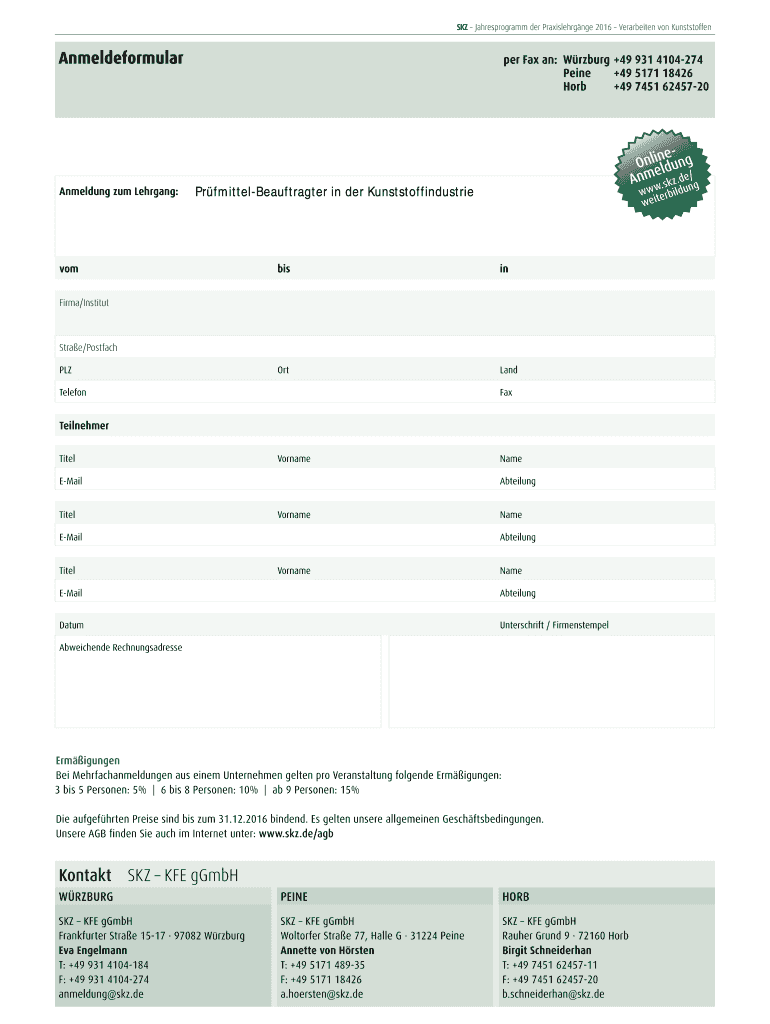 SKZ – Jahresprogramm der Praxislehrgänge 2016 – Verarbeiten von Kunststoffen

Anmeldeformular

per Fax an: Würzburg +49 931 4104-274
Peine +49 5171 18426
Horb +49 7451 62457-20

Online-Anmeldung
www.skz.de/weiterbildung

Anmeldung zum Lehrgang: Prüfmittel-Beauftragter in der Kunststoffindustrie

vom
bis
in

Firma/Institut

Straße/Postfach

PLZ
Ort
Land

Telefon
Fax

Teilnehmer

Titel
Vorname
Name

E-Mail
Abteilung

Titel
Vorname
Name

E-Mail
Abteilung

Titel
Vorname
Name

E-Mail
Abteilung

Datum
Unterschrift / Firmenstempel

Abweichende Rechnungsadresse

Ermäßigungen
Bei Mehrfachanmeldungen aus einem Unternehmen gelten pro Veranstaltung folgende Ermäßigungen:
3 bis 5 Personen: 5% | 6 bis 8 Personen: 10% | ab 9 Personen: 15%

Die aufgeführten Preise sind bis zum 31.12.2016 bindend. Es gelten unsere allgemeinen Geschäftsbedingungen.
Unsere AGB finden Sie auch im Internet unter: www.skz.de/agb

Kontakt SKZ – KFE gGmbH

WÜRZBURG
SKZ – KFE gGmbH
Frankfurter Straße 15-17 · 97082 Würzburg
Eva Engelmann
T: +49 931 4104-184
F: +49 931 4104-274
anmeldung@skz.de

PEINE
SKZ – KFE gGmbH
Woltorfer Straße 77, Halle G · 31224 Peine
Annette von Hörsten
T: +49 5171 489-35
F: +49 5171 18426
a.hoersten@skz.de

HORB
SKZ – KFE gGmbH
Rauher Grund 9 · 72160 Horb
Birgit Schneiderhan
T: +49 7451 62457-11
F: +49 7451 62457-20
b.schneiderhan@skz.de